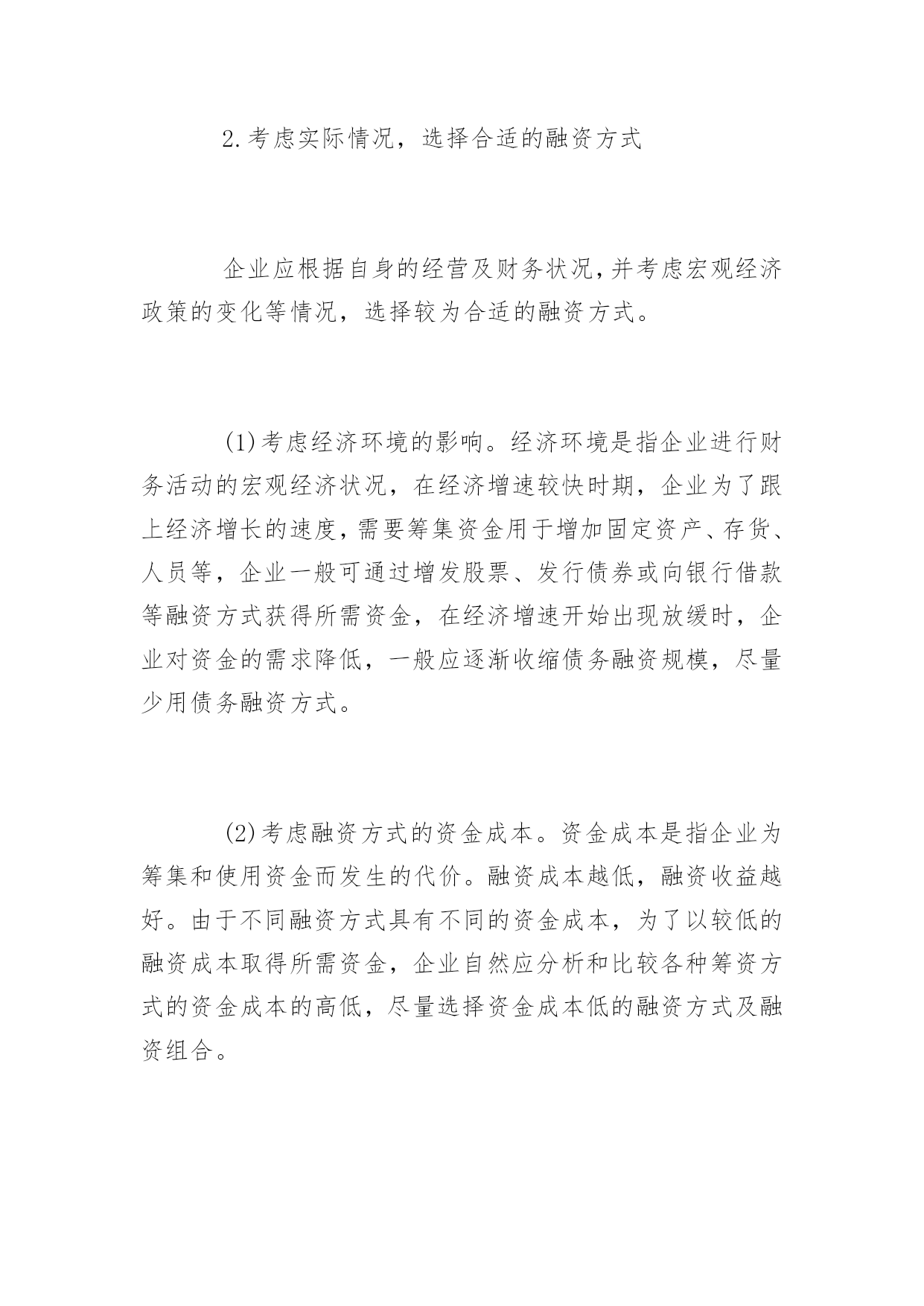 2.考虑实际情况，选择合适的融资方式

企业应根据自身的经营及财务状况,并考虑宏观经济政策的变化等情况，选择较为合适的融资方式。

(1)考虑经济环境的影响。经济环境是指企业进行财务活动的宏观经济状况，在经济增速较快时期，企业为了跟上经济增长的速度,需要筹集资金用于增加固定资产、存货、人员等，企业一般可通过增发股票、发行债券或向银行借款等融资方式获得所需资金，在经济增速开始出现放缓时，企业对资金的需求降低，一般应逐渐收缩债务融资规模，尽量少用债务融资方式。

(2)考虑融资方式的资金成本。资金成本是指企业为筹集和使用资金而发生的代价。融资成本越低，融资收益越好。由于不同融资方式具有不同的资金成本，为了以较低的融资成本取得所需资金，企业自然应分析和比较各种筹资方式的资金成本的高低，尽量选择资金成本低的融资方式及融资组合。